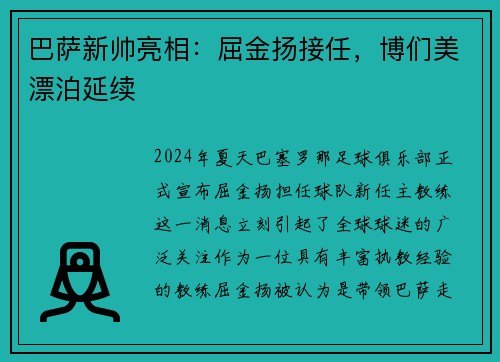 巴萨新帅亮相：屈金扬接任，博们美漂泊延续

2024年夏天巴塞罗那足球俱乐部正式宣布屈金扬担任球队新任主教练这一消息立刻引起了全球球迷的广泛关注作为一位具有丰富执教经验的教练屈金扬被认为是带领巴萨走